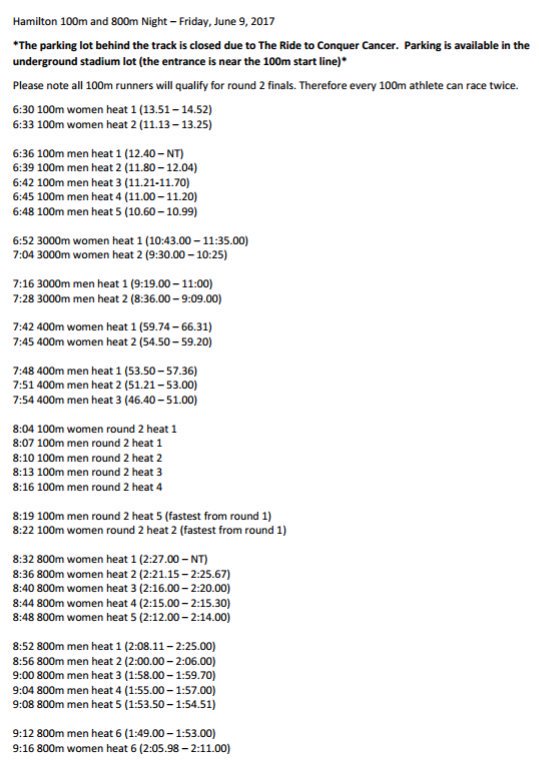 Hamilton 100m and 800m Night – Friday, June 9, 2017

*The parking lot behind the track is closed due to The Ride to Conquer Cancer. Parking is available in the underground stadium lot (the entrance is near the 100m start line)*

Please note all 100m runners will qualify for round 2 finals. Therefore every 100m athlete can race twice.

6:30 100m women heat 1 (13.51 – 14.52)
6:33 100m women heat 2 (11.13 – 13.25)

6:36 100m men heat 1 (12.40 – NT)
6:39 100m men heat 2 (11.80 – 12.04)
6:42 100m men heat 3 (11.21-11.70)
6:45 100m men heat 4 (11.00 – 11.20)
6:48 100m men heat 5 (10.60 – 10.99)

6:52 3000m women heat 1 (10:43.00 – 11:35.00)
7:04 3000m women heat 2 (9:30.00 – 10:25)

7:16 3000m men heat 1 (9:19.00 – 11:00)
7:28 3000m men heat 2 (8:36.00 – 9:09.00)

7:42 400m women heat 1 (59.74 – 66.31)
7:45 400m women heat 2 (54.50 – 59.20)

7:48 400m men heat 1 (53.50 – 57.36)
7:51 400m men heat 2 (51.21 – 53.00)
7:54 400m men heat 3 (46.40 – 51.00)

8:04 100m women round 2 heat 1
8:07 100m men round 2 heat 1
8:10 100m men round 2 heat 2
8:13 100m men round 2 heat 3
8:16 100m men round 2 heat 4

8:19 100m men round 2 heat 5 (fastest from round 1)
8:22 100m women round 2 heat 2 (fastest from round 1)

8:32 800m women heat 1 (2:27.00 – NT)
8:36 800m women heat 2 (2:21.15 – 2:25.67)
8:40 800m women heat 3 (2:16.00 – 2:20.00)
8:44 800m women heat 4 (2:15.00 – 2:15.30)
8:48 800m women heat 5 (2:12.00 – 2:14.00)

8:52 800m men heat 1 (2:08.11 – 2:25.00)
8:56 800m men heat 2 (2:00.00 – 2:06.00)
9:00 800m men heat 3 (1:58.00 – 1:59.70)
9:04 800m men heat 4 (1:55.00 – 1:57.00)
9:08 800m men heat 5 (1:53.50 – 1:54.51)

9:12 800m men heat 6 (1:49.00 – 1:53.00)
9:16 800m women heat 6 (2:05.98 – 2:11.00)